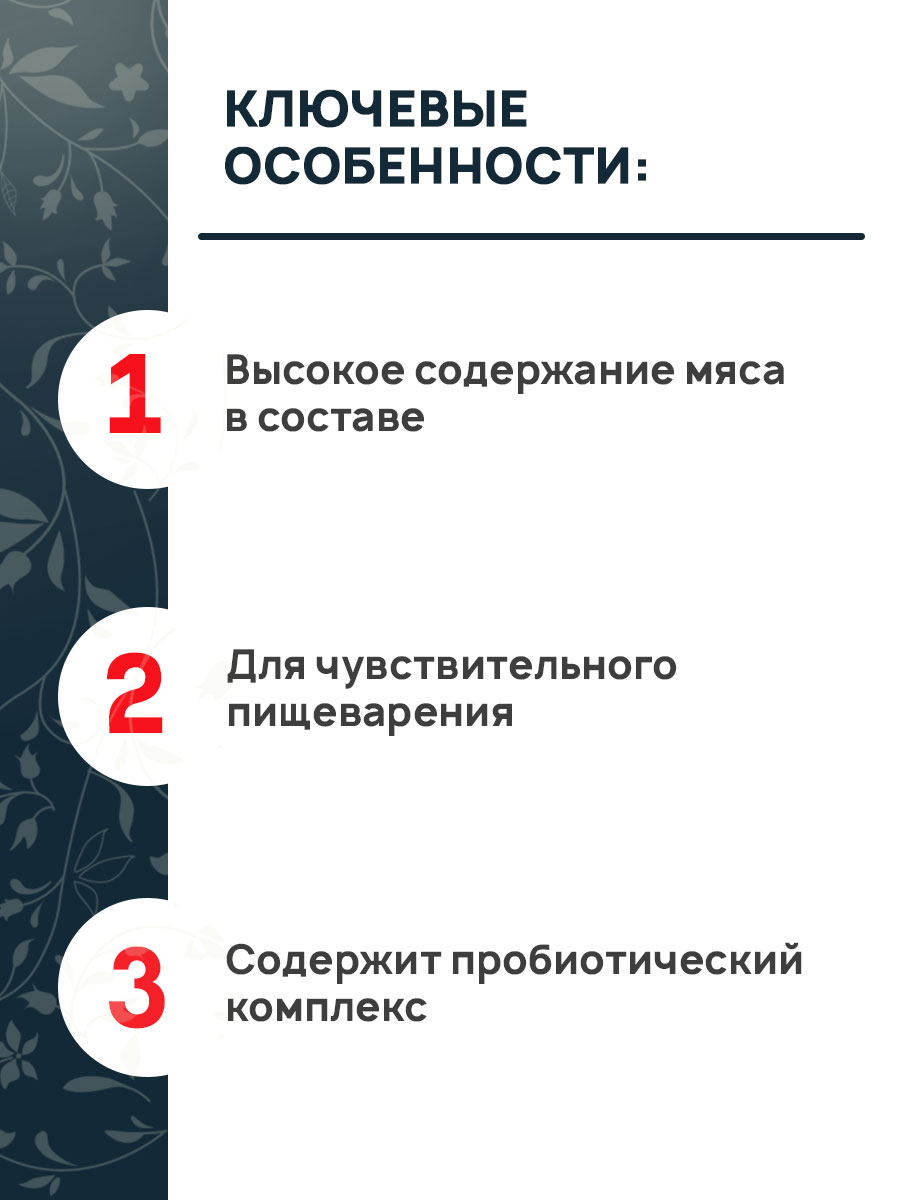 КЛЮЧЕВЫЕ ОСОБЕННОСТИ:

1

Высокое содержание мяса в составе

2

Для чувствительного пищеварения

3

Содержит пробиотический комплекс